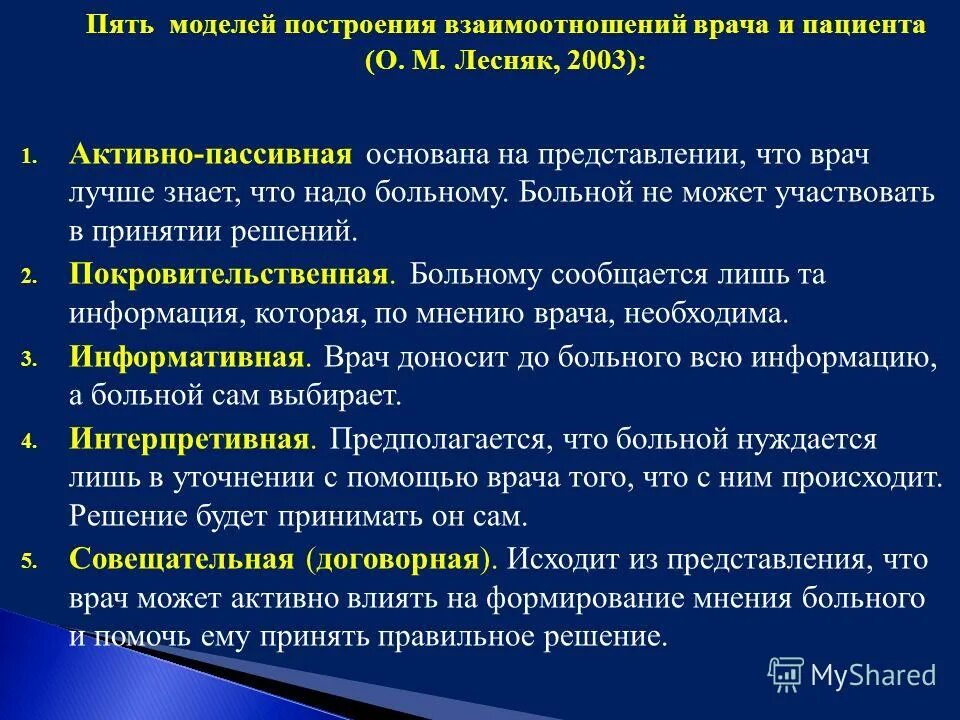 Пять моделей построения взаимоотношений врача и пациента (О. М. Лесняк, 2003):

1. Активно-пассивная основана на представлении, что врач лучше знает, что надо больному. Больной не может участвовать в принятии решений.
2. Покровительственная. Больному сообщается лишь та информация, которая, по мнению врача, необходима.
3. Информативная. Врач доносит до больного всю информацию, а больной сам выбирает.
4. Интерпретивная. Предполагается, что больной нуждается лишь в уточнении с помощью врача того, что с ним происходит. Решение будет принимать он сам.
5. Совещательная (договорная). Исходит из представления, что врач может активно влиять на формирование мнения больного и помочь ему принять правильное решение.

MyShared